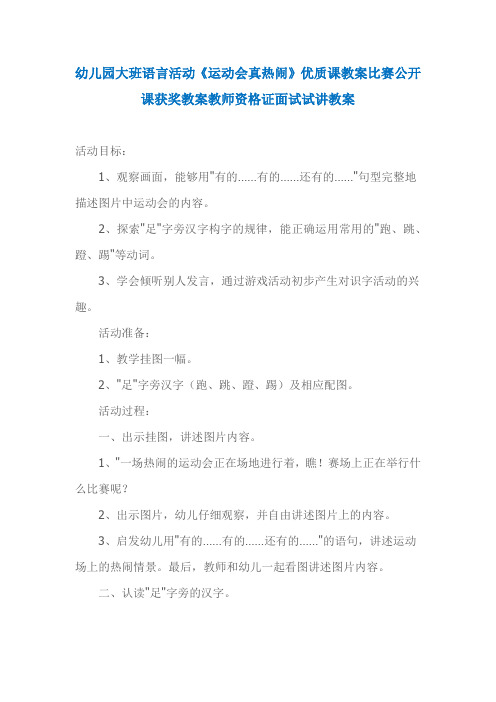 幼儿园大班语言活动《运动会真热闹》优质课教案比赛公开课获奖教案教师资格证面试试讲教案

活动目标:

1、观察画面，能够用"有的......有的......还有的......"句型完整地描述图片中运动会的内容。

2、探索"足"字旁汉字构字的规律，能正确运用常用的"跑、跳、蹬、踢"等动词。

3、学会倾听别人发言，通过游戏活动初步产生对识字活动的兴趣。

活动准备:

1、教学挂图一幅。

2、"足"字旁汉字（跑、跳、蹬、踢）及相应配图。

活动过程:

一、出示挂图，讲述图片内容。

1、"一场热闹的运动会正在场地进行着，瞧！赛场上正在举行什么比赛呢?

2、出示图片，幼儿仔细观察，并自由讲述图片上的内容。

3、启发幼儿用"有的......有的......还有的......"的语句，讲述运动场上的热闹情景。最后，教师和幼儿一起看图讲述图片内容。

二、认读"足"字旁的汉字。